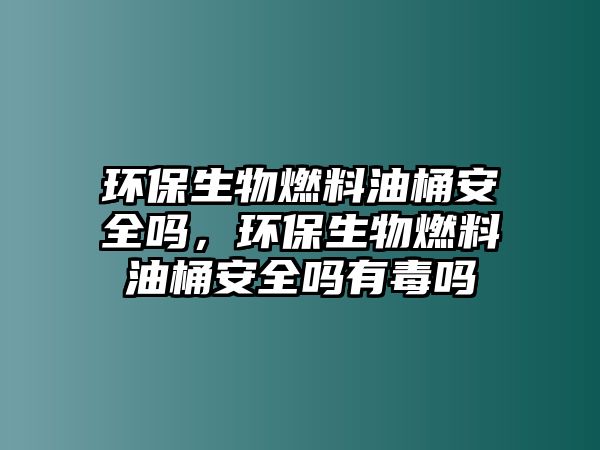 环保生物燃料油桶安全吗，环保生物燃料油桶安全吗有毒吗